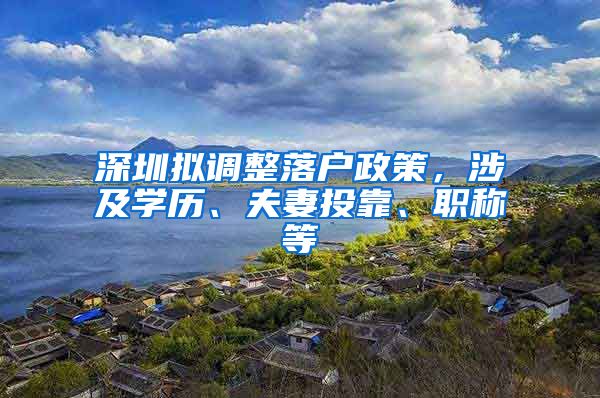 深圳拟调整落户政策，涉及学历、夫妻投靠、职称等